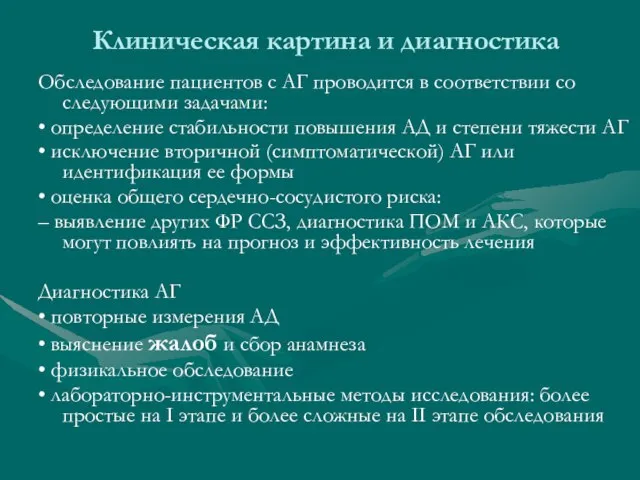 Клиническая картина и диагностика

Обследование пациентов с АГ проводится в соответствии со следующими задачами:
• определение стабильности повышения АД и степени тяжести АГ
• исключение вторичной (симптоматической) АГ или идентификация ее формы
• оценка общего сердечно-сосудистого риска:
– выявление других ФР ССЗ, диагностика ПОМ и АКС, которые могут повлиять на прогноз и эффективность лечения

Диагностика АГ
• повторные измерения АД
• выяснение жалоб и сбор анамнеза
• физикальное обследование
• лабораторно-инструментальные методы исследования: более простые на I этапе и более сложные на II этапе обследования